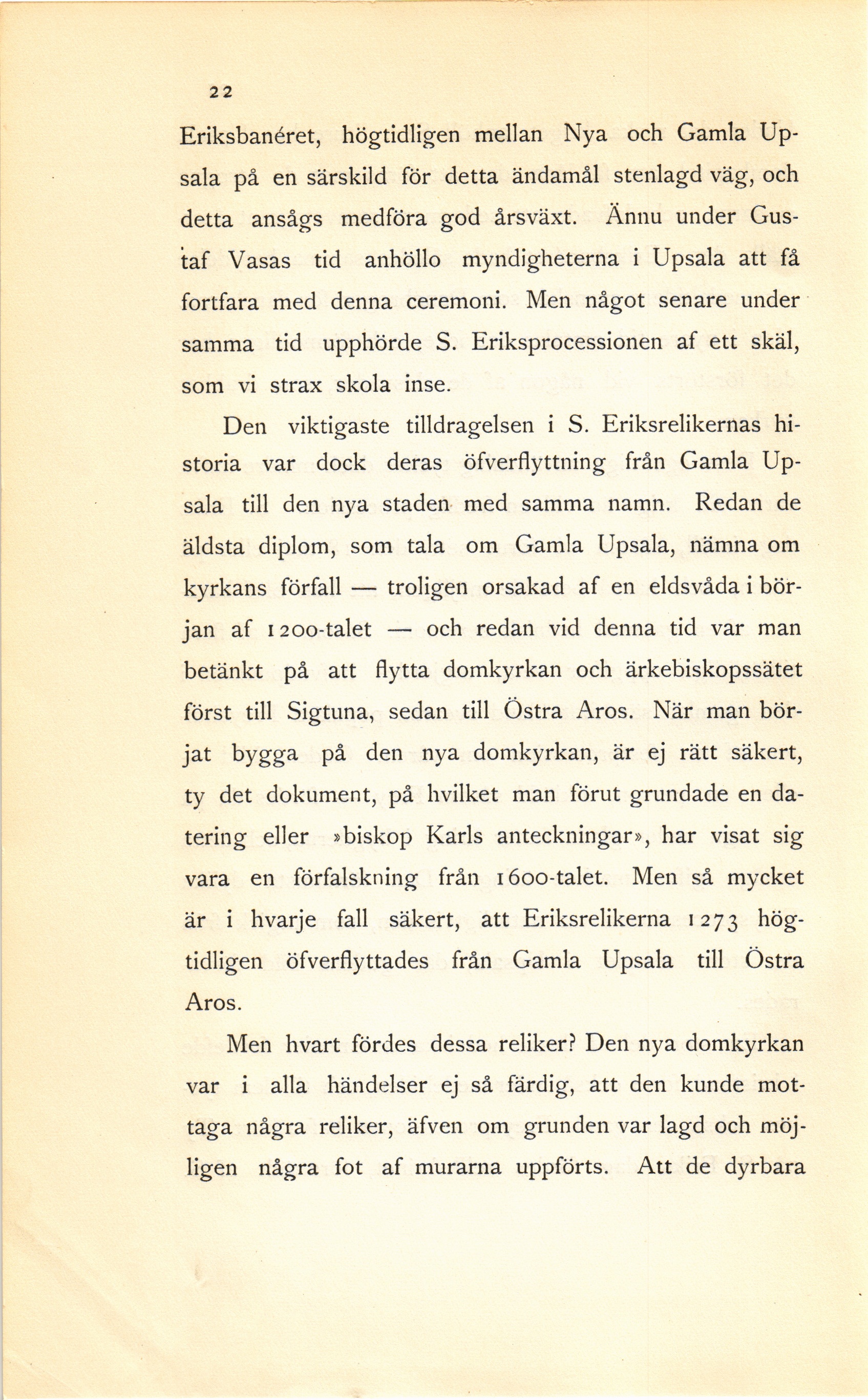 22

Eriksbanéret, högtidligen mellan Nya och Gamla Upsala på en särskild för detta ändamål stenlagd väg, och detta ansågs medföra god årsväxt. Ännu under Gustaf Vasas tid anhöllo myndigheterna i Upsala att få fortfara med denna ceremoni. Men något senare under samma tid upphörde S. Eriksprocessionen af ett skäl, som vi strax skola inse.

Den viktigaste tilldragelsen i S. Eriksrelikernas historia var dock deras öfverflyttning från Gamla Upsala till den nya staden med samma namn. Redan de äldsta diplom, som tala om Gamla Upsala, nämna om kyrkans förfall — troligen orsakad af en eldsvåda i början af 1200-talet — och redan vid denna tid var man betänkt på att flytta domkyrkan och ärkebiskopssätet först till Sigtuna, sedan till Östra Aros. När man börjat bygga på den nya domkyrkan, är ej rätt säkert, ty det dokument, på hvilket man förut grundade en datering eller »biskop Karls anteckningar», har visat sig vara en förfalskning från 1600-talet. Men så mycket är i hvarje fall säkert, att Eriksrelikerna 1273 högtidligen öfverflyttades från Gamla Upsala till Östra Aros.

Men hvart fördes dessa reliker? Den nya domkyrkan var i alla händelser ej så färdig, att den kunde mottaga några reliker, äfven om grunden var lagd och möjligen några fot af murarna uppförts. Att de dyrbara